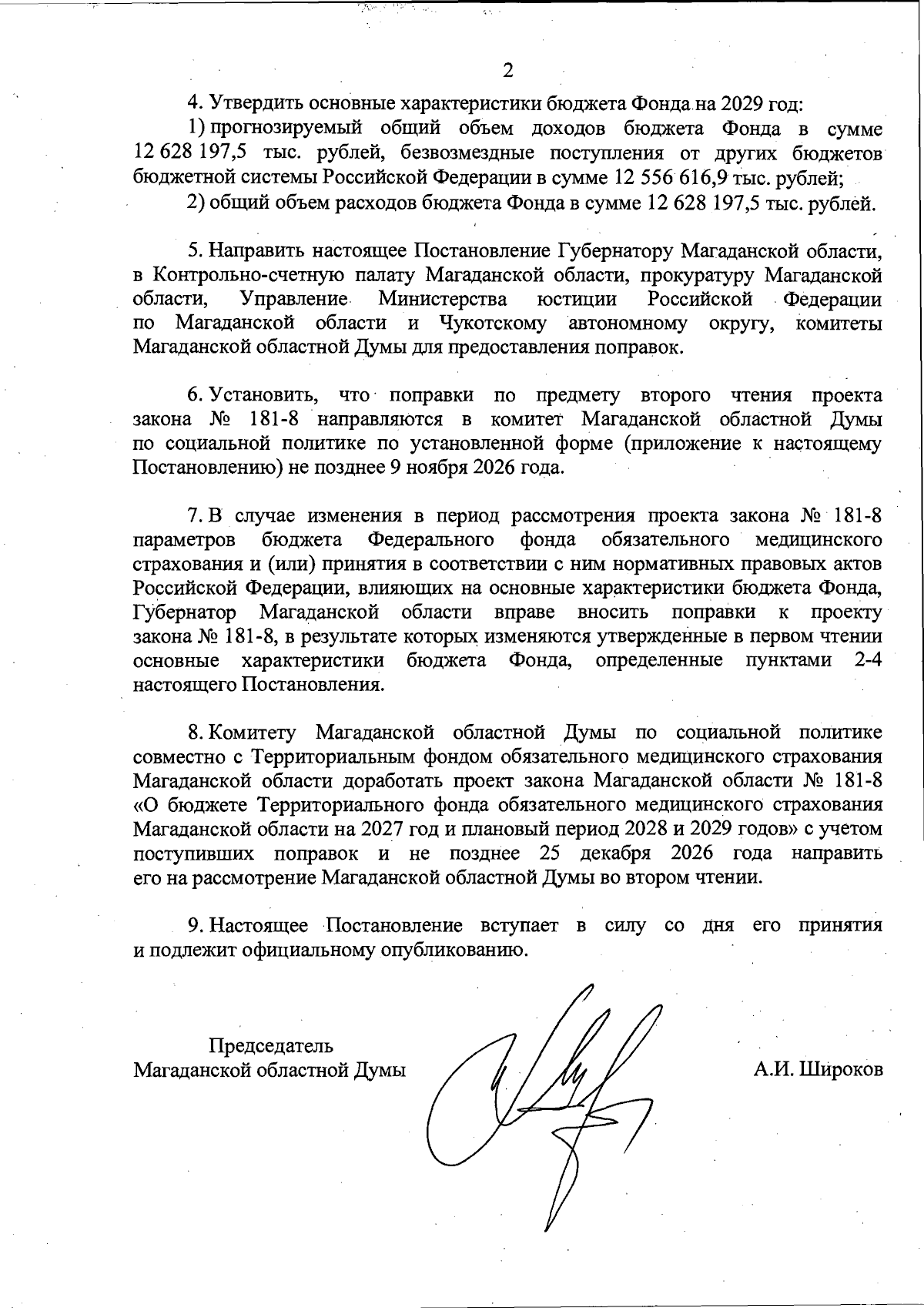 2

4. Утвердить основные характеристики бюджета Фонда на 2029 год:

1) прогнозируемый общий объем доходов бюджета Фонда в сумме 12 628 197,5 тыс. рублей, безвозмездные поступления от других бюджетов бюджетной системы Российской Федерации в сумме 12 556 616,9 тыс. рублей;

2) общий объем расходов бюджета Фонда в сумме 12 628 197,5 тыс. рублей.

5. Направить настоящее Постановление Губернатору Магаданской области, в Контрольно-счетную палату Магаданской области, прокуратуру Магаданской области, Управление Министерства юстиции Российской Федерации по Магаданской области и Чукотскому автономному округу, комитеты Магаданской областной Думы для предоставления поправок.

6. Установить, что поправки по предмету второго чтения проекта закона № 181-8 направляются в комитет Магаданской областной Думы по социальной политике по установленной форме (приложение к настоящему Постановлению) не позднее 9 ноября 2026 года.

7. В случае изменения в период рассмотрения проекта закона № 181-8 параметров бюджета Федерального фонда обязательного медицинского страхования и (или) принятия в соответствии с ним нормативных правовых актов Российской Федерации, влияющих на основные характеристики бюджета Фонда, Губернатор Магаданской области вправе вносить поправки к проекту закона № 181-8, в результате которых изменяются утвержденные в первом чтении основные характеристики бюджета Фонда, определенные пунктами 2-4 настоящего Постановления.

8. Комитету Магаданской областной Думы по социальной политике совместно с Территориальным фондом обязательного медицинского страхования Магаданской области доработать проект закона Магаданской области № 181-8 «О бюджете Территориального фонда обязательного медицинского страхования Магаданской области на 2027 год и плановый период 2028 и 2029 годов» с учетом поступивших поправок и не позднее 25 декабря 2026 года направить его на рассмотрение Магаданской областной Думы во втором чтении.

9. Настоящее Постановление вступает в силу со дня его принятия и подлежит официальному опубликованию.

Председатель
Магаданской областной Думы

А.И. Широков